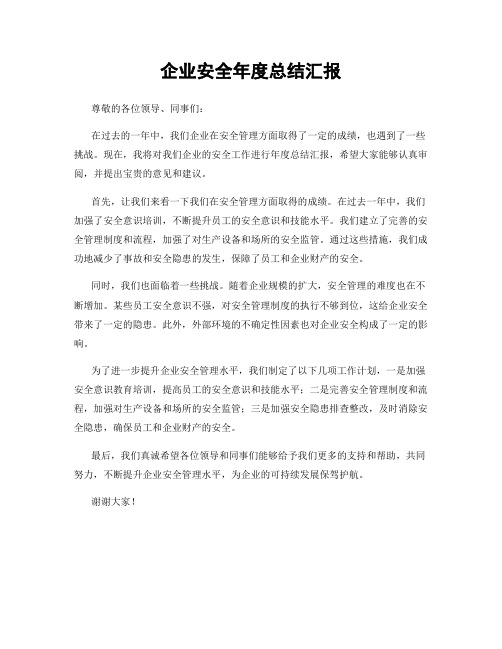 企业安全年度总结汇报

尊敬的各位领导、同事们：

在过去的一年中，我们企业在安全管理方面取得了一定的成绩，也遇到了一些挑战。现在，我将对我们企业的安全工作进行年度总结汇报，希望大家能够认真审阅，并提出宝贵的意见和建议。

首先，让我们来看一下我们在安全管理方面取得的成绩。在过去一年中，我们加强了安全意识培训，不断提升员工的安全意识和技能水平。我们建立了完善的安全管理制度和流程，加强了对生产设备和场所的安全监管。通过这些措施，我们成功地减少了事故和安全隐患的发生，保障了员工和企业财产的安全。

同时，我们也面临着一些挑战。随着企业规模的扩大，安全管理的难度也在不断增加。某些员工安全意识不强，对安全管理制度的执行不够到位，这给企业安全带来了一定的隐患。此外，外部环境的不确定性因素也对企业安全构成了一定的影响。

为了进一步提升企业安全管理水平，我们制定了以下几项工作计划，一是加强安全意识教育培训，提高员工的安全意识和技能水平；二是完善安全管理制度和流程，加强对生产设备和场所的安全监管；三是加强安全隐患排查整改，及时消除安全隐患，确保员工和企业财产的安全。

最后，我们真诚希望各位领导和同事们能够给予我们更多的支持和帮助，共同努力，不断提升企业安全管理水平，为企业的可持续发展保驾护航。

谢谢大家！